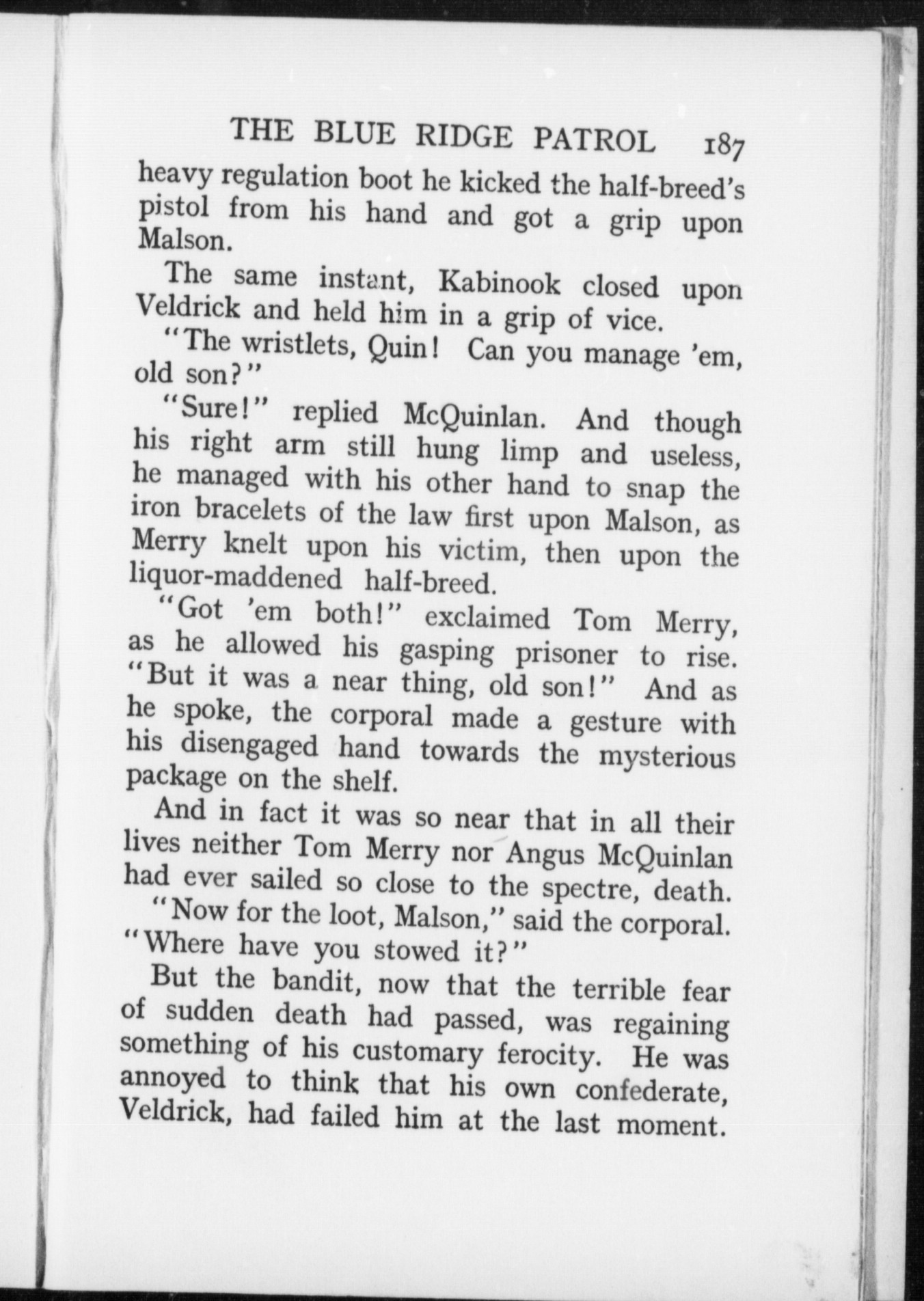 THE BLUE RIDGE PATROL 187

heavy regulation boot he kicked the half-breed's pistol from his hand and got a grip upon Malson.

The same instant, Kabinook closed upon Veldrick and held him in a grip of vice.

"The wristlets, Quin! Can you manage 'em, old son?"

"Sure!" replied McQuinlan. And though his right arm still hung limp and useless, he managed with his other hand to snap the iron bracelets of the law first upon Malson, as Merry knelt upon his victim, then upon the liquor-maddened half-breed.

"Got 'em both!" exclaimed Tom Merry, as he allowed his gasping prisoner to rise. "But it was a near thing, old son!" And as he spoke, the corporal made a gesture with his disengaged hand towards the mysterious package on the shelf.

And in fact it was so near that in all their lives neither Tom Merry nor Angus McQuinlan had ever sailed so close to the spectre, death.

"Now for the loot, Malson," said the corporal. "Where have you stowed it?"

But the bandit, now that the terrible fear of sudden death had passed, was regaining something of his customary ferocity. He was annoyed to think that his own confederate, Veldrick, had failed him at the last moment.